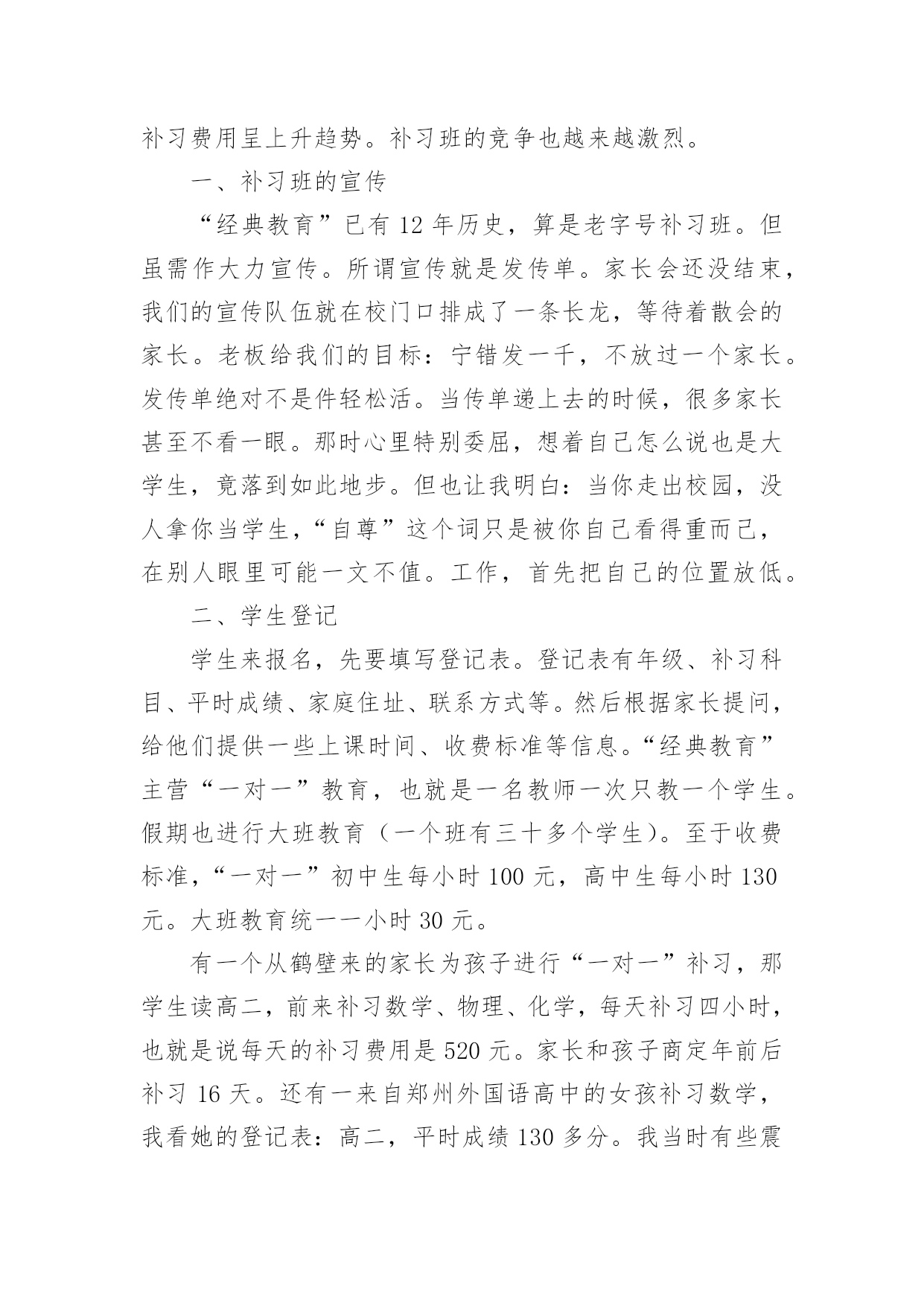 补习费用呈上升趋势。补习班的竞争也越来越激烈。

一、补习班的宣传

“经典教育”已有12年历史，算是老字号补习班。但虽需作大力宣传。所谓宣传就是发传单。家长会还没结束，我们的宣传队伍就在校门口排成了一条长龙，等待着散会的家长。老板给我们的目标：宁错发一千，不放过一个家长。发传单绝对不是件轻松活。当传单递上去的时候，很多家长甚至不看一眼。那时心里特别委屈，想着自己怎么说也是大学生，竟落到如此地步。但也让我明白：当你走出校园，没人拿你当学生，“自尊”这个词只是被你自己看得重而已，在别人眼里可能一文不值。工作，首先把自己的位置放低。

二、学生登记

学生来报名，先要填写登记表。登记表有年级、补习科目、平时成绩、家庭住址、联系方式等。然后根据家长提问，给他们提供一些上课时间、收费标准等信息。“经典教育”主营“一对一”教育，也就是一名教师一次只教一个学生。假期也进行大班教育（一个班有三十多个学生）。至于收费标准，“一对一”初中生每小时100元，高中生每小时130元。大班教育统一一小时30元。

有一个从鹤壁来的家长为孩子进行“一对一”补习，那学生读高二，前来补习数学、物理、化学，每天补习四小时，也就是说每天的补习费用是520元。家长和孩子商定年前后补习16天。还有一来自郑州外国语高中的女孩补习数学，我看她的登记表：高二，平时成绩130多分。我当时有些震